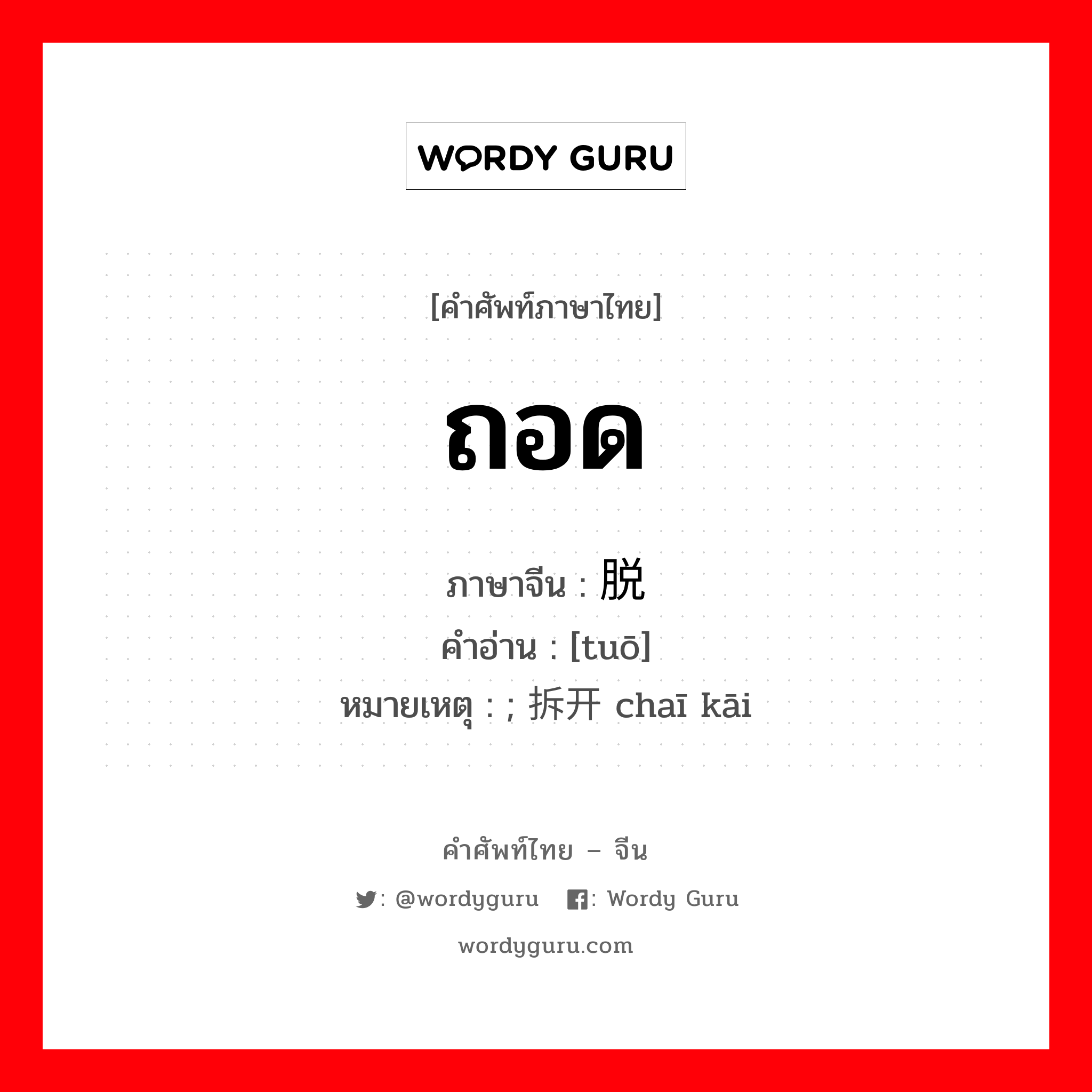 WORDY GURU

[คำศัพท์ภาษาไทย]

ถอด

ภาษาจีน : 脱
คำอ่าน : [tuō]
หมายเหตุ : ; 拆开 chaī kāi

คำศัพท์ไทย – จีน

: @wordyguru : Wordy Guru

wordyguru.com